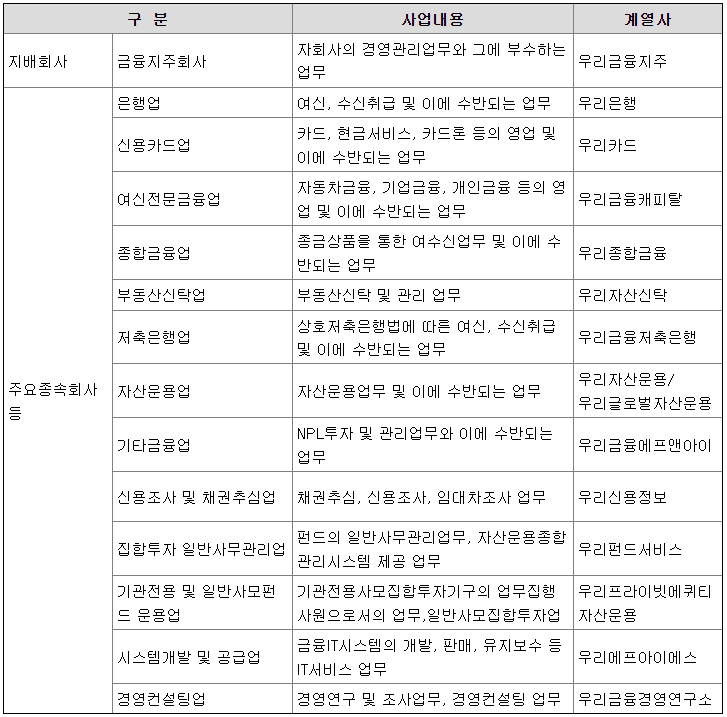 | 구 분 |  | 사업내용 | 계열사 |
|---|---|---|---|
| 지배회사 | 금융지주회사 | 자회사의 경영관리업무와 그에 부수하는 업무 | 우리금융지주 |
| 주요종속회사 등 | 은행업 | 여신, 수신취급 및 이에 수반되는 업무 | 우리은행 |
|  | 신용카드업 | 카드, 현금서비스, 카드론 등의 영업 및 이에 수반되는 업무 | 우리카드 |
|  | 여신전문금융업 | 자동차금융, 기업금융, 개인금융 등의 영업 및 이에 수반되는 업무 | 우리금융캐피탈 |
|  | 종합금융업 | 종금상품을 통한 여수신업무 및 이에 수반되는 업무 | 우리종합금융 |
|  | 부동산신탁업 | 부동산신탁 및 관리 업무 | 우리자산신탁 |
|  | 저축은행업 | 상호저축은행법에 따른 여신, 수신취급 및 이에 수반되는 업무 | 우리금융저축은행 |
|  | 자산운용업 | 자산운용업무 및 이에 수반되는 업무 | 우리자산운용/ 우리글로벌자산운용 |
|  | 기타금융업 | NPL투자 및 관리업무와 이에 수반되는 업무 | 우리금융에프앤아이 |
|  | 신용조사 및 채권추심업 | 채권추심, 신용조사, 임대차조사 업무 | 우리신용정보 |
|  | 집합투자 일반사무관리업 | 펀드의 일반사무관리업무, 자산운용종합관리시스템 제공 업무 | 우리펀드서비스 |
|  | 기관전용 및 일반사모펀드 운용업 | 기관전용사모집합투자기구의 업무집행사원으로서의 업무,일반사모집합투자업 | 우리프라이빗에퀴티자산운용 |
|  | 시스템개발 및 공급업 | 금융IT시스템의 개발, 판매, 유지보수 등 IT서비스 업무 | 우리에프아이에스 |
|  | 경영컨설팅업 | 경영연구 및 조사업무, 경영컨설팅 업무 | 우리금융경영연구소 |